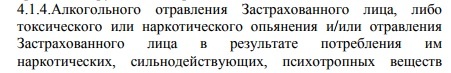 4.1.4.Алкогольного отравления Застрахованного лица, либо токсического или наркотического опьянения и/или отравления Застрахованного лица в результате потребления им наркотических, сильнодействующих, психотропных веществ